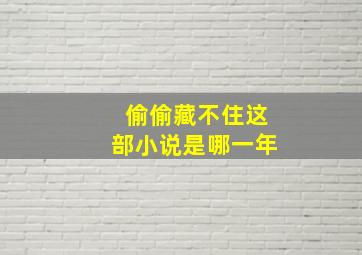 偷偷藏不住这部小说是哪一年